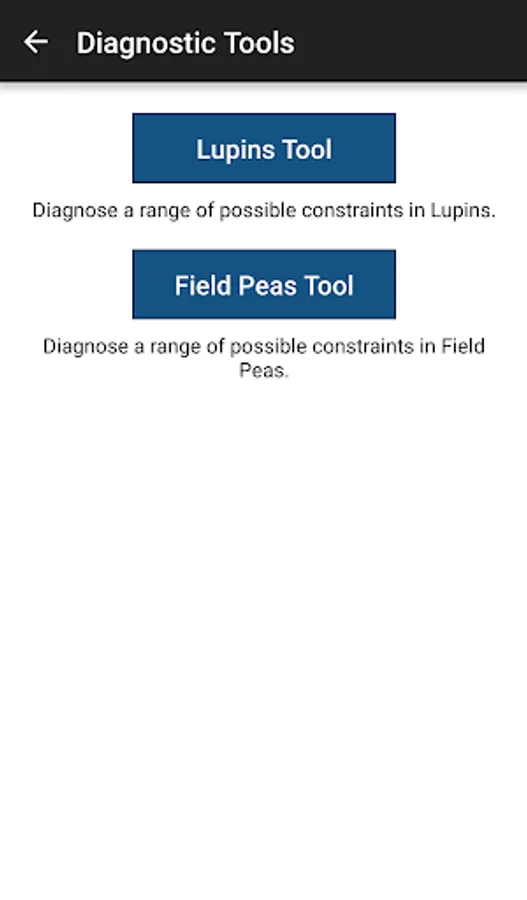 Diagnostic Tools

Lupins Tool

Diagnose a range of possible constraints in Lupins.

Field Peas Tool

Diagnose a range of possible constraints in Field Peas.